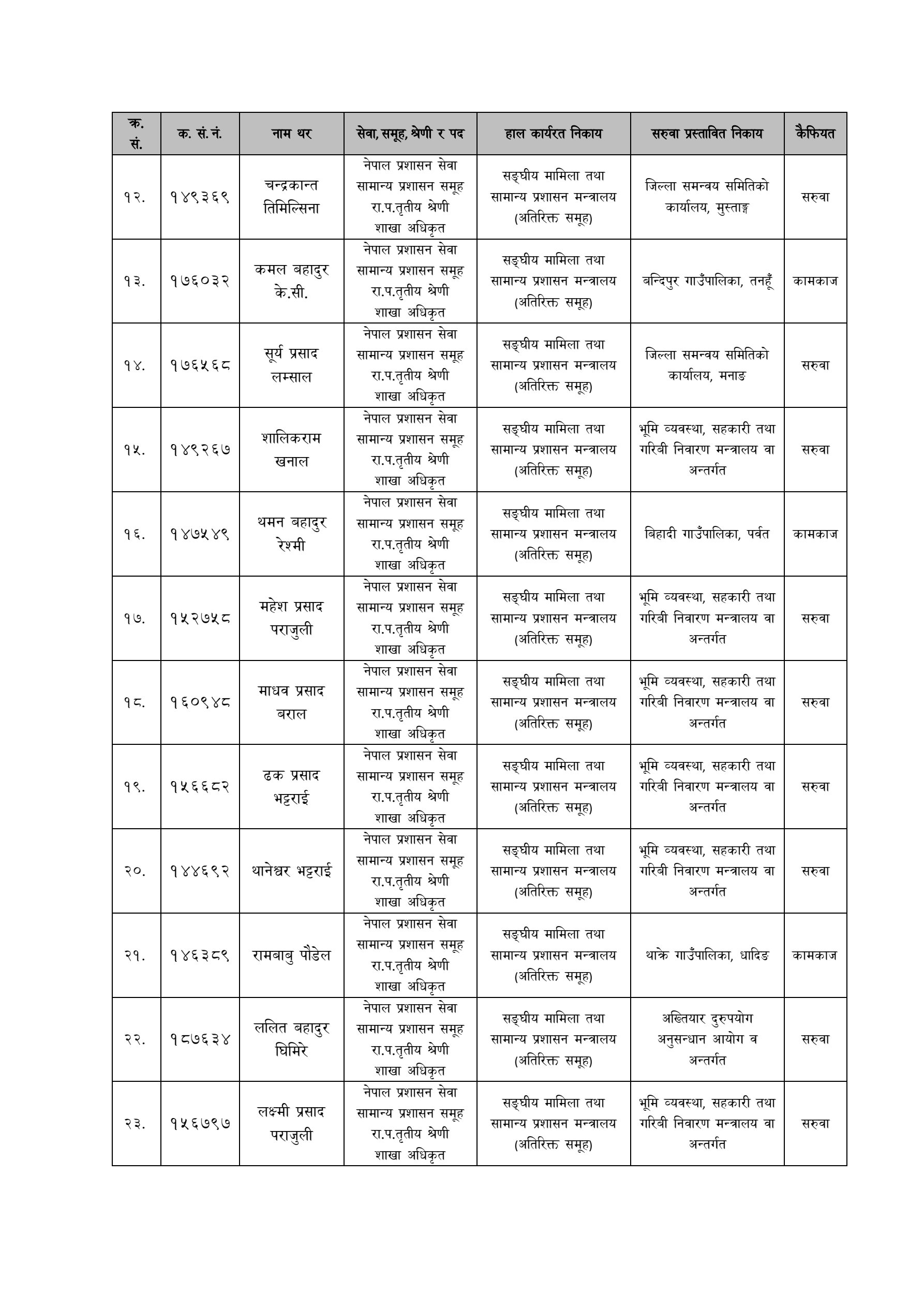 | क्र. सं. | क. सं. नं. | नाम थर | सेवा, समूह, श्रेणी र पद | हाल कार्यरत निकाय | सरुवा प्रस्तावित निकाय | कैफियत |
|---|---|---|---|---|---|---|
| १२. | १४९३६९ | चन्द्रकान्त तिमिल्सिना | नेपाल प्रशासन सेवा सामान्य प्रशासन समूह रा.प.तृतीय श्रेणी शाखा अधिकृत | सङ्घीय मामिला तथा सामान्य प्रशासन मन्त्रालय (अतिरिक्त समूह) | जिल्ला समन्वय समितिको कार्यालय, मुस्ताङ्ग | सरुवा |
| १३. | १७६०३२ | कमल बहादुर के.सी. | नेपाल प्रशासन सेवा सामान्य प्रशासन समूह रा.प.तृतीय श्रेणी शाखा अधिकृत | सङ्घीय मामिला तथा सामान्य प्रशासन मन्त्रालय (अतिरिक्त समूह) | बन्दिपुर गाउँपालिका, तनहूँ | कामकाज |
| १४. | १७६५६८ | सूर्य प्रसाद लम्साल | नेपाल प्रशासन सेवा सामान्य प्रशासन समूह रा.प.तृतीय श्रेणी शाखा अधिकृत | सङ्घीय मामिला तथा सामान्य प्रशासन मन्त्रालय (अतिरिक्त समूह) | जिल्ला समन्वय समितिको कार्यालय, मनाङ | सरुवा |
| १५. | १४९२६७ | शालिकराम खनाल | नेपाल प्रशासन सेवा सामान्य प्रशासन समूह रा.प.तृतीय श्रेणी शाखा अधिकृत | सङ्घीय मामिला तथा सामान्य प्रशासन मन्त्रालय (अतिरिक्त समूह) | भूमि व्यवस्था, सहकारी तथा गरिबी निवारण मन्त्रालय वा अन्तर्गत | सरुवा |
| १६. | १४७५४९ | थमन बहादुर रेश्मी | नेपाल प्रशासन सेवा सामान्य प्रशासन समूह रा.प.तृतीय श्रेणी शाखा अधिकृत | सङ्घीय मामिला तथा सामान्य प्रशासन मन्त्रालय (अतिरिक्त समूह) | बिहादी गाउँपालिका, पर्वत | कामकाज |
| १७. | १५२७५८ | महेश प्रसाद पराजुली | नेपाल प्रशासन सेवा सामान्य प्रशासन समूह रा.प.तृतीय श्रेणी शाखा अधिकृत | सङ्घीय मामिला तथा सामान्य प्रशासन मन्त्रालय (अतिरिक्त समूह) | भूमि व्यवस्था, सहकारी तथा गरिबी निवारण मन्त्रालय वा अन्तर्गत | सरुवा |
| १८. | १६०९४८ | माधव प्रसाद बराल | नेपाल प्रशासन सेवा सामान्य प्रशासन समूह रा.प.तृतीय श्रेणी शाखा अधिकृत | सङ्घीय मामिला तथा सामान्य प्रशासन मन्त्रालय (अतिरिक्त समूह) | भूमि व्यवस्था, सहकारी तथा गरिबी निवारण मन्त्रालय वा अन्तर्गत | सरुवा |
| १९. | १५६६८२ | ढक प्रसाद भट्टराई | नेपाल प्रशासन सेवा सामान्य प्रशासन समूह रा.प.तृतीय श्रेणी शाखा अधिकृत | सङ्घीय मामिला तथा सामान्य प्रशासन मन्त्रालय (अतिरिक्त समूह) | भूमि व्यवस्था, सहकारी तथा गरिबी निवारण मन्त्रालय वा अन्तर्गत | सरुवा |
| २०. | १४४६९२ | थानेश्वर भट्टराई | नेपाल प्रशासन सेवा सामान्य प्रशासन समूह रा.प.तृतीय श्रेणी शाखा अधिकृत | सङ्घीय मामिला तथा सामान्य प्रशासन मन्त्रालय (अतिरिक्त समूह) | भूमि व्यवस्था, सहकारी तथा गरिबी निवारण मन्त्रालय वा अन्तर्गत | सरुवा |
| २१. | १४६३८९ | रामबाबु पौडेल | नेपाल प्रशासन सेवा सामान्य प्रशासन समूह रा.प.तृतीय श्रेणी शाखा अधिकृत | सङ्घीय मामिला तथा सामान्य प्रशासन मन्त्रालय (अतिरिक्त समूह) | थाक्रे गाउँपालिका, धादिङ | कामकाज |
| २२. | १८७६३४ | ललित बहादुर घिमिरे | नेपाल प्रशासन सेवा सामान्य प्रशासन समूह रा.प.तृतीय श्रेणी शाखा अधिकृत | सङ्घीय मामिला तथा सामान्य प्रशासन मन्त्रालय (अतिरिक्त समूह) | अख्तियार दुरुपयोग अनुसन्धान आयोग व अन्तर्गत | सरुवा |
| २३. | १५६७९७ | लक्ष्मी प्रसाद पराजुली | नेपाल प्रशासन सेवा सामान्य प्रशासन समूह रा.प.तृतीय श्रेणी शाखा अधिकृत | सङ्घीय मामिला तथा सामान्य प्रशासन मन्त्रालय (अतिरिक्त समूह) | भूमि व्यवस्था, सहकारी तथा गरिबी निवारण मन्त्रालय वा अन्तर्गत | सरुवा |